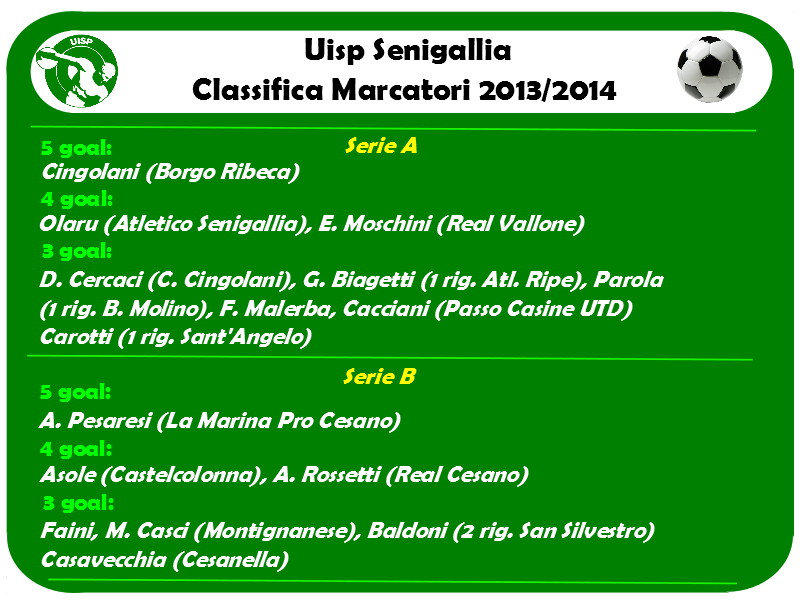 UISP

Uisp Senigallia
Classifica Marcatori 2013/2014

Serie A

5 goal:
Cingolani (Borgo Ribeca)
4 goal:
Olaru (Atletico Senigallia), E. Moschini (Real Vallone)
3 goal:
D. Cercaci (C. Cingolani), G. Biagetti (1 rig. Atl. Ripe), Parola (1 rig. B. Molino), F. Malerba, Cacciani (Passo Casine UTD) Carotti (1 rig. Sant'Angelo)

Serie B

5 goal:
A. Pesaresi (La Marina Pro Cesano)
4 goal:
Asole (Castelcolonna), A. Rossetti (Real Cesano)
3 goal:
Faini, M. Casci (Montignanese), Baldoni (2 rig. San Silvestro) Casavecchia (Cesanella)